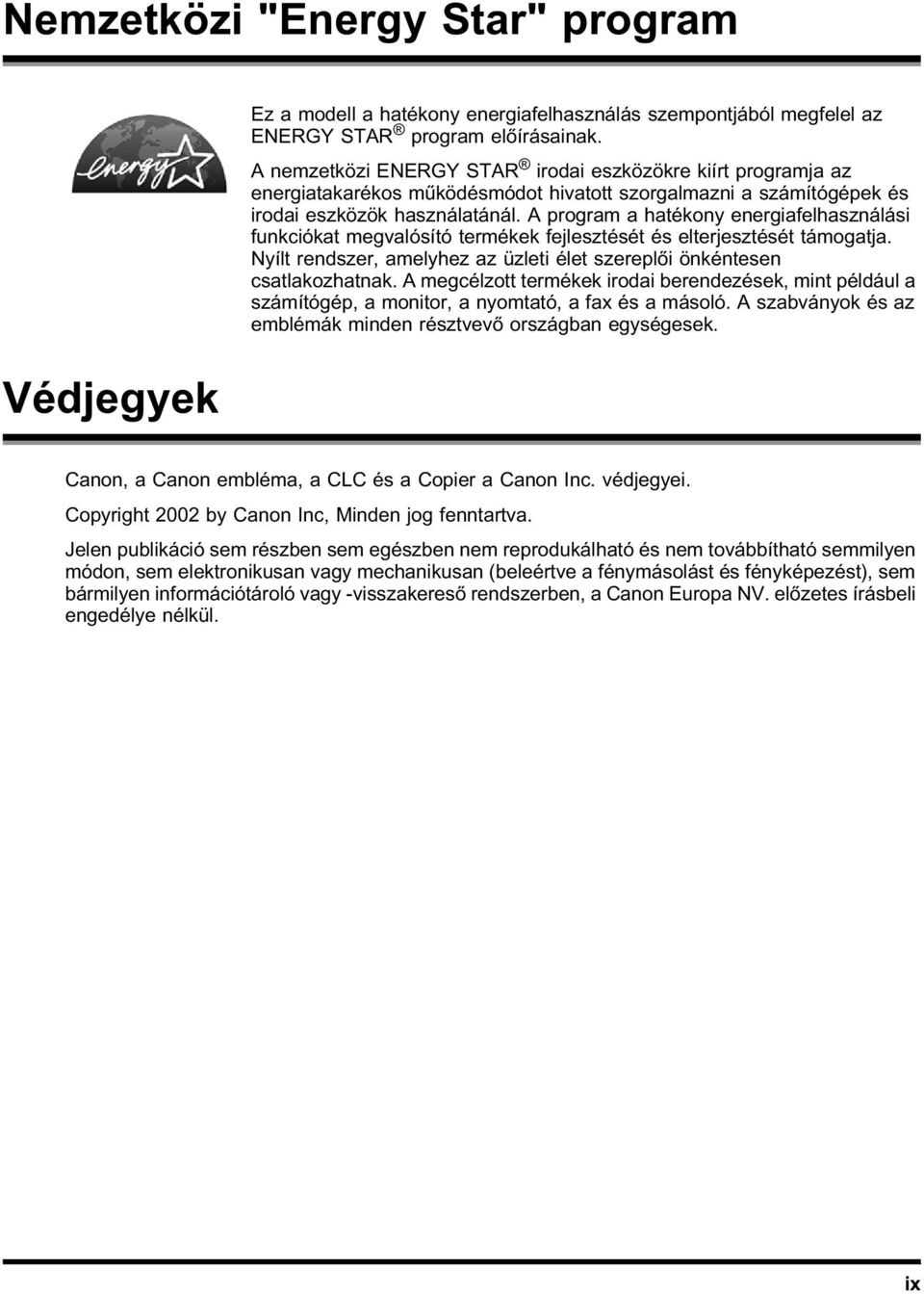 Nemzetközi "Energy Star" program

energy

Ez a modell a hatékony energiafelhasználás szempontjából megfelel az ENERGY STAR ® program előírásainak.

A nemzetközi ENERGY STAR ® irodai eszközökre kiírt programja az energiatakarékos működésmódot hivatott szorgalmazni a számítógépek és irodai eszközök használatánál. A program a hatékony energiafelhasználási funkciókat megvalósító termékek fejlesztését és elterjesztését támogatja. Nyílt rendszer, amelyhez az üzleti élet szereplői önkéntesen csatlakozhatnak. A megcélzott termékek irodai berendezések, mint például a számítógép, a monitor, a nyomtató, a fax és a másoló. A szabványok és az emblémák minden résztvevő országban egységesek.

Védjegyek

Canon, a Canon embléma, a CLC és a Copier a Canon Inc. védjegyei.

Copyright 2002 by Canon Inc, Minden jog fenntartva.

Jelen publikáció sem részben sem egészben nem reprodukálható és nem továbbítható semmilyen módon, sem elektronikusan vagy mechanikusan (beleértve a fénymásolást és fényképezést), sem bármilyen információtároló vagy -visszakereső rendszerben, a Canon Europa NV. előzetes írásbeli engedélye nélkül.

ix